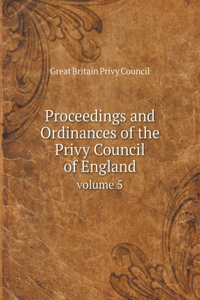 Great Britain Privy Council

Proceedings and Ordinances of the Privy Council of England

volume 5